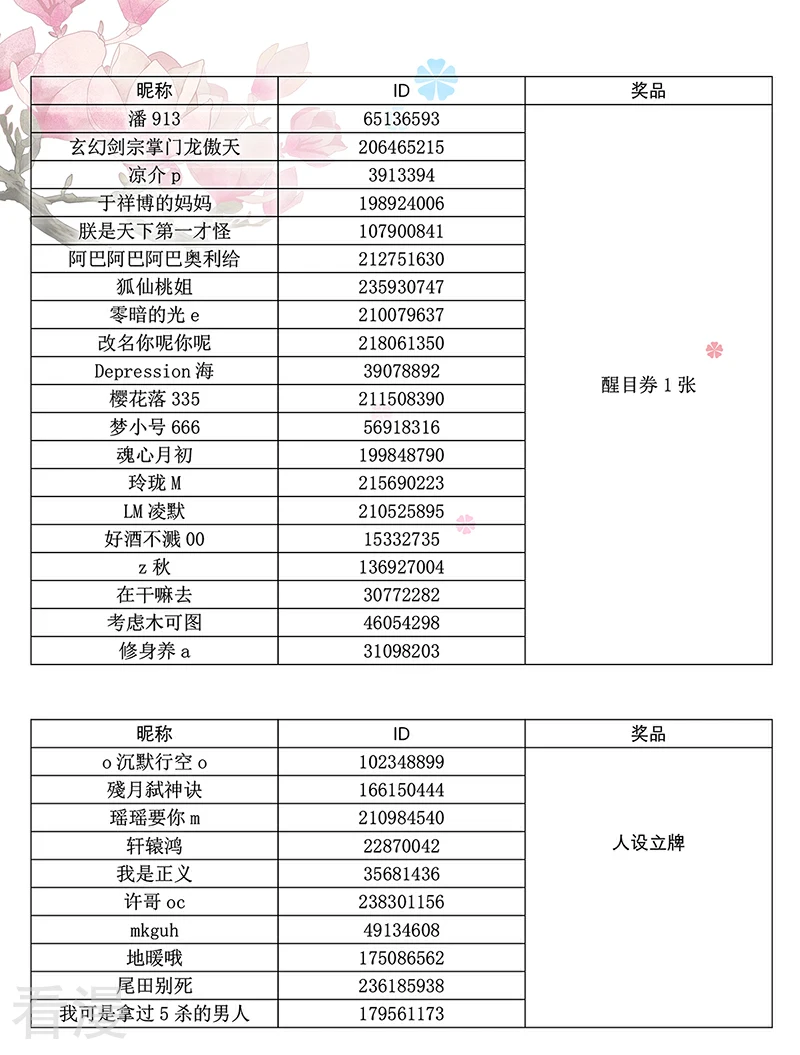 | 昵称 | ID | 奖品 |
|---|---|---|
| 潘 913 | 65136593 | 醒目券 1 张 |
| 玄幻剑宗掌门龙傲天 | 206465215 | |
| 凉介 p | 3913394 | |
| 于祥博的妈妈 | 198924006 | |
| 朕是天下第一才怪 | 107900841 | |
| 阿巴阿巴阿巴奥利给 | 212751630 | |
| 狐仙桃姐 | 235930747 | |
| 零暗的光 e | 210079637 | |
| 改名你呢你呢 | 218061350 | |
| Depression 海 | 39078892 | |
| 樱花落 335 | 211508390 | |
| 梦小号 666 | 56918316 | |
| 魂心月初 | 199848790 | |
| 玲珑 M | 215690223 | |
| LM 凌默 | 210525895 | |
| 好酒不溅 00 | 15332735 | |
| z 秋 | 136927004 | |
| 在干嘛去 | 30772282 | |
| 考虑木可图 | 46054298 | |
| 修身养 a | 31098203 | |

| 昵称 | ID | 奖品 |
|---|---|---|
| o 沉默行空 o | 102348899 | 人设立牌 |
| 殘月弑神诀 | 166150444 | |
| 瑶瑶要你 m | 210984540 | |
| 轩辕鸿 | 22870042 | |
| 我是正义 | 35681436 | |
| 许哥 oc | 238301156 | |
| mkguh | 49134608 | |
| 地暖哦 | 175086562 | |
| 尾田别死 | 236185938 | |
| 我可是拿过 5 杀的男人 | 179561173 | |

看漫